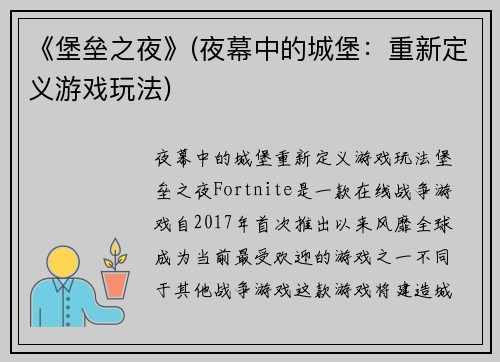 《堡垒之夜》(夜幕中的城堡：重新定义游戏玩法)

夜幕中的城堡重新定义游戏玩法堡垒之夜Fortnite是一款在线战争游戏自2017年首次推出以来风靡全球成为当前最受欢迎的游戏之一不同于其他战争游戏这款游戏将建造城